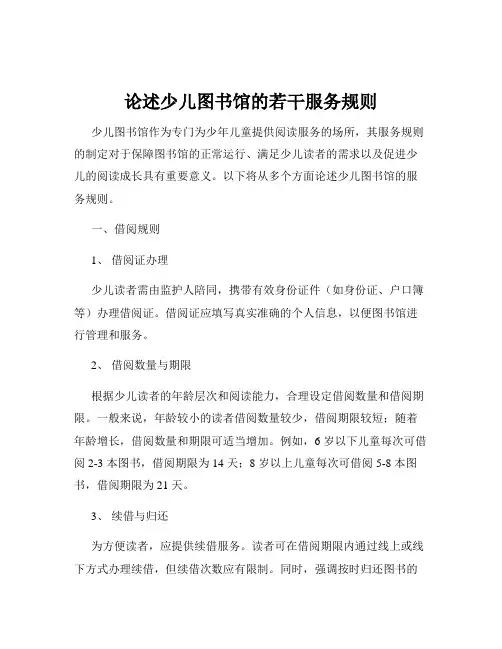 论述少儿图书馆的若干服务规则

少儿图书馆作为专门为少年儿童提供阅读服务的场所，其服务规则的制定对于保障图书馆的正常运行、满足少儿读者的需求以及促进少儿的阅读成长具有重要意义。以下将从多个方面论述少儿图书馆的服务规则。

一、借阅规则

1、借阅证办理

少儿读者需由监护人陪同，携带有效身份证件（如身份证、户口簿等）办理借阅证。借阅证应填写真实准确的个人信息，以便图书馆进行管理和服务。

2、借阅数量与期限

根据少儿读者的年龄层次和阅读能力，合理设定借阅数量和借阅期限。一般来说，年龄较小的读者借阅数量较少，借阅期限较短；随着年龄增长，借阅数量和期限可适当增加。例如，6 岁以下儿童每次可借阅 2-3 本图书，借阅期限为 14 天；8 岁以上儿童每次可借阅 5-8 本图书，借阅期限为 21 天。

3、续借与归还

为方便读者，应提供续借服务。读者可在借阅期限内通过线上或线下方式办理续借，但续借次数应有限制。同时，强调按时归还图书的